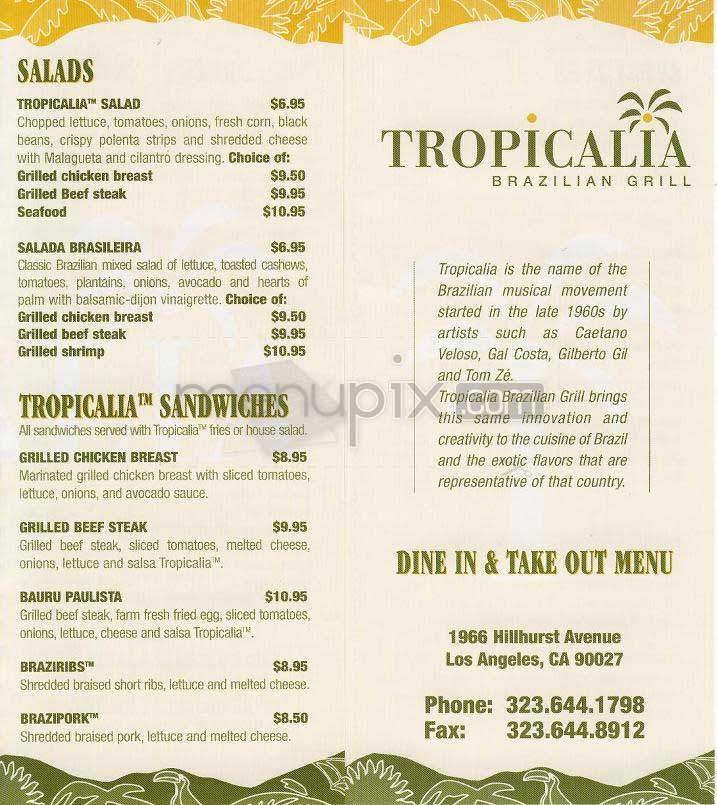 SALADS

TROPICALIA™ SALAD $6.95
Chopped lettuce, tomatoes, onions, fresh corn, black beans, crispy polenta strips and shredded cheese with Malagueta and cilantro dressing. Choice of:
Grilled chicken breast $9.50
Grilled Beef steak $9.95
Seafood $10.95

SALADA BRASILEIRA $6.95
Classic Brazilian mixed salad of lettuce, toasted cashews, tomatoes, plantains, onions, avocado and hearts of palm with balsamic-dijon vinaigrette. Choice of:
Grilled chicken breast $9.50
Grilled beef steak $9.95
Grilled shrimp $10.95

TROPICALIA™ SANDWICHES
All sandwiches served with Tropicalia™ fries or house salad.

GRILLED CHICKEN BREAST $8.95
Marinated grilled chicken breast with sliced tomatoes, lettuce, onions, and avocado sauce.

GRILLED BEEF STEAK $9.95
Grilled beef steak, sliced tomatoes, melted cheese, onions, lettuce and salsa Tropicalia™.

BAURU PAULISTA $10.95
Grilled beef steak, farm fresh fried egg, sliced tomatoes, onions, lettuce, cheese and salsa Tropicalia™.

BRAZIRIBS™ $8.95
Shredded braised short ribs, lettuce and melted cheese.

BRAZIPORK™ $8.50
Shredded braised pork, lettuce and melted cheese.

TROPICALIA
BRAZILIAN GRILL

Tropicalia is the name of the Brazilian musical movement started in the late 1960s by artists such as Caetano Veloso, Gal Costa, Gilberto Gil and Tom Zé.
Tropicalia Brazilian Grill brings this same innovation and creativity to the cuisine of Brazil and the exotic flavors that are representative of that country.

menupix.com

DINE IN & TAKE OUT MENU

1966 Hillhurst Avenue
Los Angeles, CA 90027

Phone: 323.644.1798
Fax: 323.644.8912